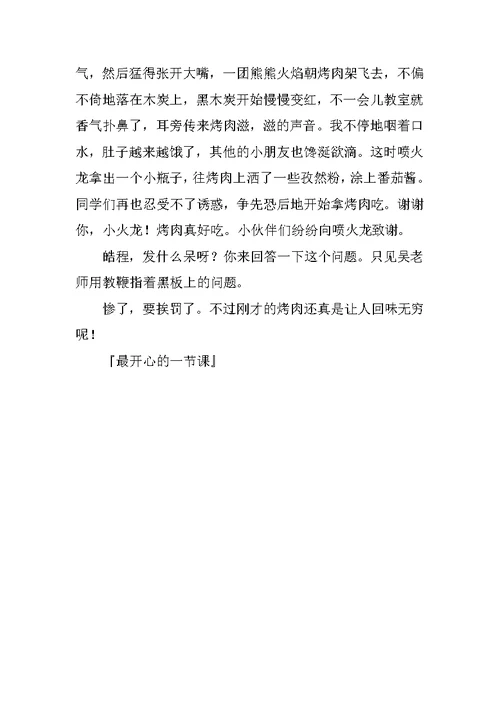 气，然后猛得张开大嘴，一团熊熊火焰朝烤肉架飞去，不偏不倚地落在木炭上，黑木炭开始慢慢变红，不一会儿教室就香气扑鼻了，耳旁传来烤肉滋，滋的声音。我不停地咽着口水，肚子越来越饿了，其他的小朋友也馋涎欲滴。这时喷火龙拿出一个小瓶子，往烤肉上洒了一些孜然粉，涂上番茄酱。同学们再也忍受不了诱惑，争先恐后地开始拿烤肉吃。谢谢你，小火龙！烤肉真好吃。小伙伴们纷纷向喷火龙致谢。

皓程，发什么呆呀？你来回答一下这个问题。只见吴老师用教鞭指着黑板上的问题。

惨了，要挨罚了。不过刚才的烤肉还真是让人回味无穷呢！

『最开心的一节课』